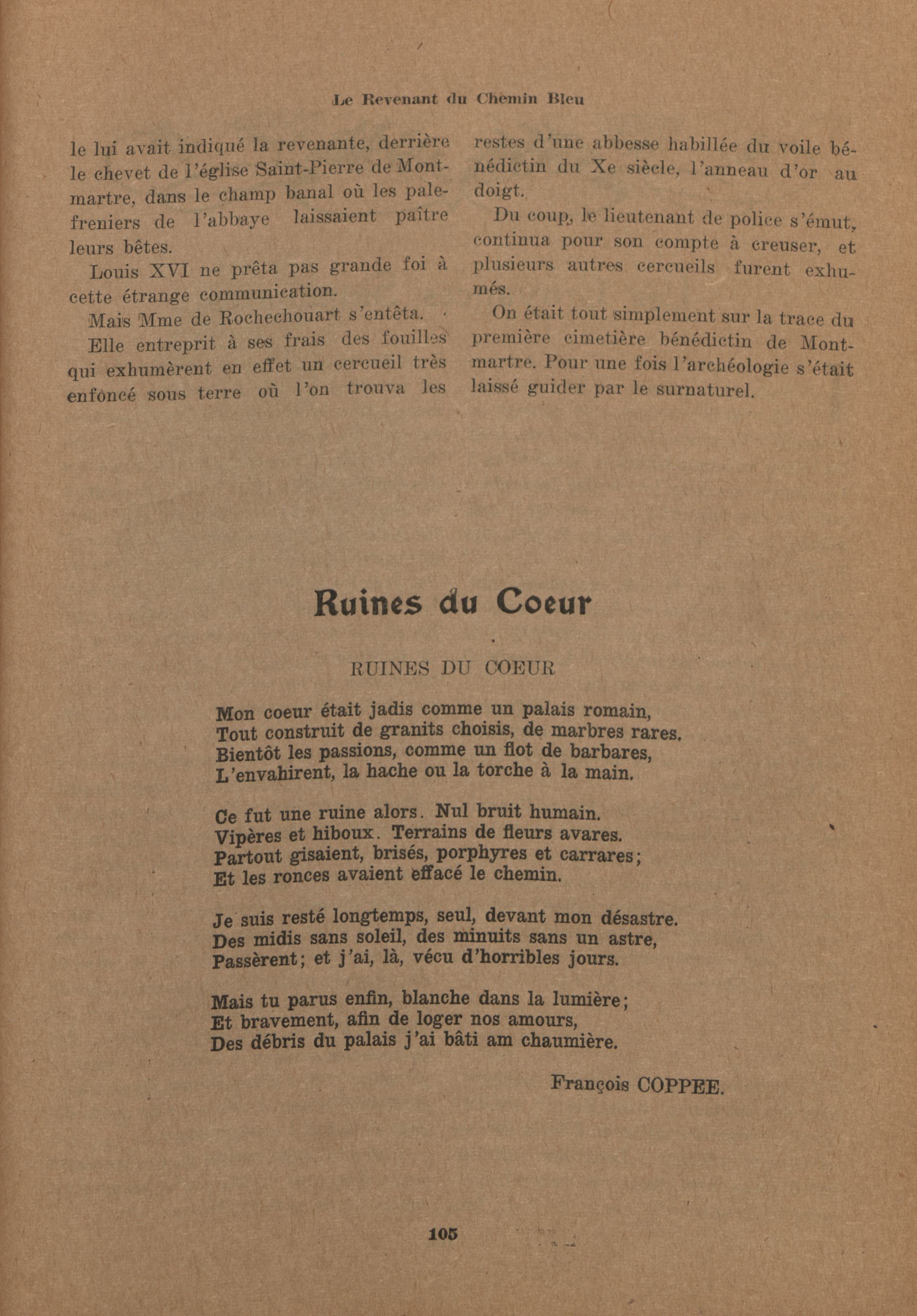 Le Revenant du Chemin Bleu

le lui avait indiqué la revenante, derrière le chevet de l'église Saint-Pierre de Montmartre, dans le champ banal où les palefreniers de l'abbaye laissaient paître leurs bêtes.

Louis XVI ne prêta pas grande foi à cette étrange communication.

Mais Mme de Rochechouart s'entêta.

Elle entreprit à ses frais des fouilles qui exhumèrent en effet un cercueil très enfoncé sous terre où l'on trouva les restes d'une abbesse habillée du voile bénédictin du Xe siècle, l'anneau d'or au doigt.

Du coup, le lieutenant de police s'émut, continua pour son compte à creuser, et plusieurs autres cercueils furent exhumés.

On était tout simplement sur la trace du première cimetière bénédictin de Montmartre. Pour une fois l'archéologie s'était laissé guider par le surnaturel.

Ruines du Coeur

RUINES DU COEUR

Mon coeur était jadis comme un palais romain,
Tout construit de granits choisis, de marbres rares.
Bientôt les passions, comme un flot de barbares,
L'envahirent, la hache ou la torche à la main.

Ce fut une ruine alors. Nul bruit humain.
Vipères et hiboux. Terrains de fleurs avares.
Partout gisaient, brisés, porphyres et carrares;
Et les ronces avaient effacé le chemin.

Je suis resté longtemps, seul, devant mon désastre.
Des midis sans soleil, des minuits sans un astre,
Passèrent; et j'ai, là, vécu d'horribles jours.

Mais tu parus enfin, blanche dans la lumière;
Et bravement, afin de loger nos amours,
Des débris du palais j'ai bâti am chaumière.

François COPPEE.

105